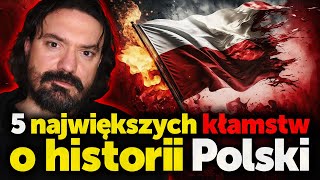 5 największych kłamstw o historii Polski